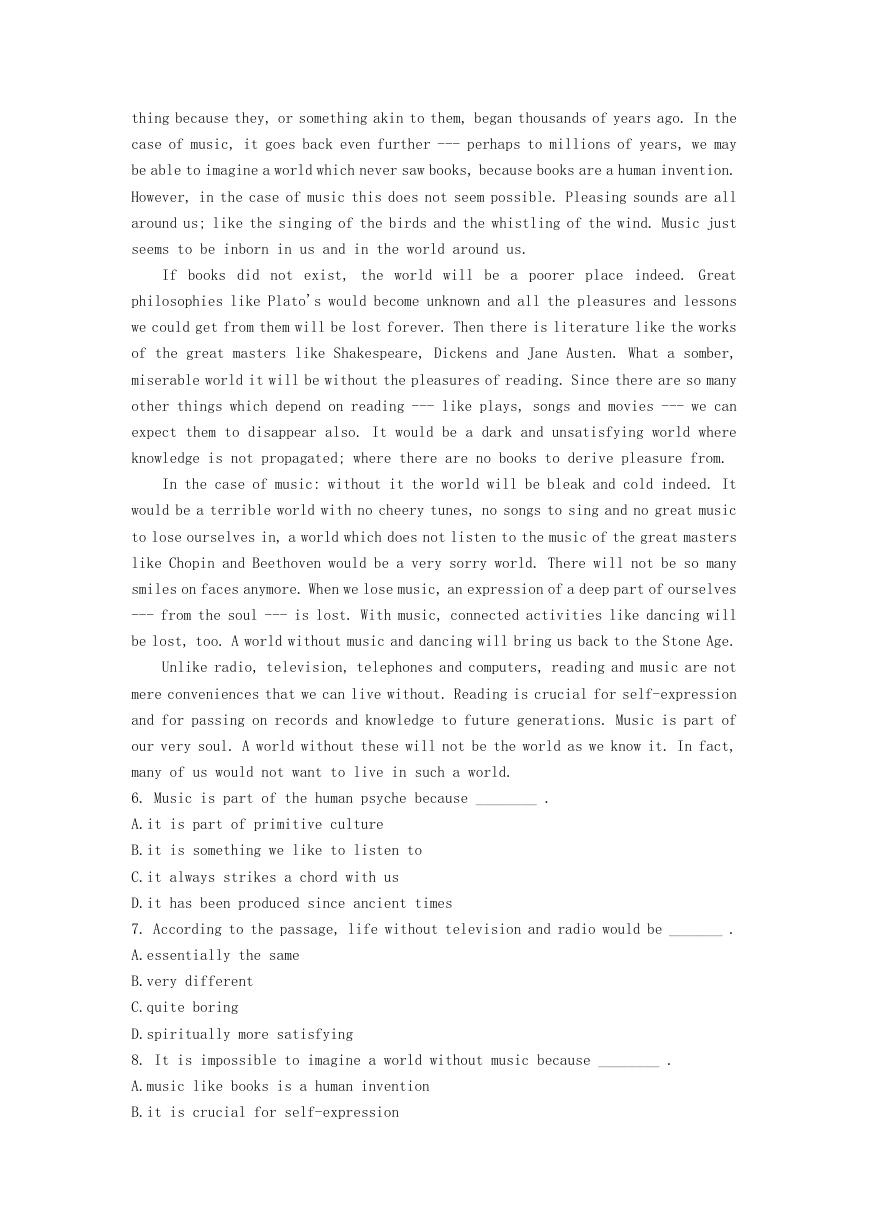 thing because they, or something akin to them, began thousands of years ago. In the case of music, it goes back even further --- perhaps to millions of years, we may be able to imagine a world which never saw books, because books are a human invention. However, in the case of music this does not seem possible. Pleasing sounds are all around us; like the singing of the birds and the whistling of the wind. Music just seems to be inborn in us and in the world around us.

If books did not exist, the world will be a poorer place indeed. Great philosophies like Plato's would become unknown and all the pleasures and lessons we could get from them will be lost forever. Then there is literature like the works of the great masters like Shakespeare, Dickens and Jane Austen. What a somber, miserable world it will be without the pleasures of reading. Since there are so many other things which depend on reading --- like plays, songs and movies --- we can expect them to disappear also. It would be a dark and unsatisfying world where knowledge is not propagated; where there are no books to derive pleasure from.

In the case of music: without it the world will be bleak and cold indeed. It would be a terrible world with no cheery tunes, no songs to sing and no great music to lose ourselves in, a world which does not listen to the music of the great masters like Chopin and Beethoven would be a very sorry world. There will not be so many smiles on faces anymore. When we lose music, an expression of a deep part of ourselves --- from the soul --- is lost. With music, connected activities like dancing will be lost, too. A world without music and dancing will bring us back to the Stone Age.

Unlike radio, television, telephones and computers, reading and music are not mere conveniences that we can live without. Reading is crucial for self-expression and for passing on records and knowledge to future generations. Music is part of our very soul. A world without these will not be the world as we know it. In fact, many of us would not want to live in such a world.

6. Music is part of the human psyche because ________ .
A. it is part of primitive culture
B. it is something we like to listen to
C. it always strikes a chord with us
D. it has been produced since ancient times
7. According to the passage, life without television and radio would be _______ .
A. essentially the same
B. very different
C. quite boring
D. spiritually more satisfying
8. It is impossible to imagine a world without music because ________ .
A. music like books is a human invention
B. it is crucial for self-expression